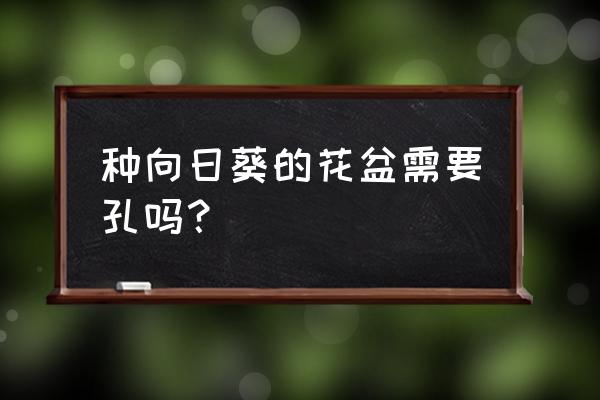 种向日葵的花盆需要孔吗?